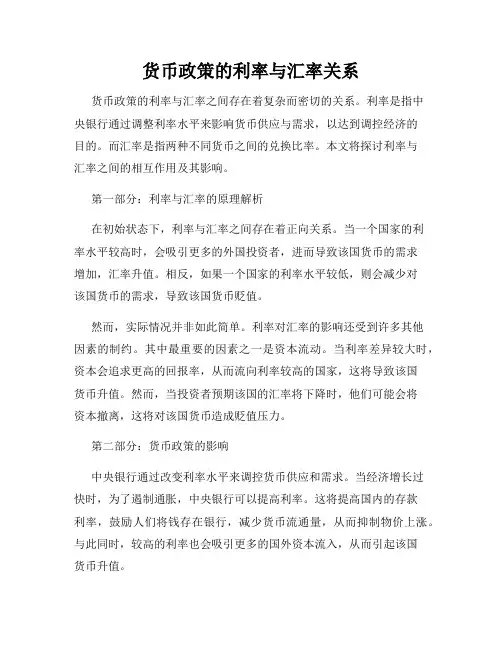 货币政策的利率与汇率关系

货币政策的利率与汇率之间存在着复杂而密切的关系。利率是指中央银行通过调整利率水平来影响货币供应与需求，以达到调控经济的目的。而汇率是指两种不同货币之间的兑换比率。本文将探讨利率与汇率之间的相互作用及其影响。

第一部分：利率与汇率的原理解析

在初始状态下，利率与汇率之间存在着正向关系。当一个国家的利率水平较高时，会吸引更多的外国投资者，进而导致该国货币的需求增加，汇率升值。相反，如果一个国家的利率水平较低，则会减少对该国货币的需求，导致该国货币贬值。

然而，实际情况并非如此简单。利率对汇率的影响还受到许多其他因素的制约。其中最重要的因素之一是资本流动。当利率差异较大时，资本会追求更高的回报率，从而流向利率较高的国家，这将导致该国货币升值。然而，当投资者预期该国的汇率将下降时，他们可能会将资本撤离，这将对该国货币造成贬值压力。

第二部分：货币政策的影响

中央银行通过改变利率水平来调控货币供应和需求。当经济增长过快时，为了遏制通胀，中央银行可以提高利率。这将提高国内的存款利率，鼓励人们将钱存在银行，减少货币流通量，从而抑制物价上涨。与此同时，较高的利率也会吸引更多的国外资本流入，从而引起该国货币升值。